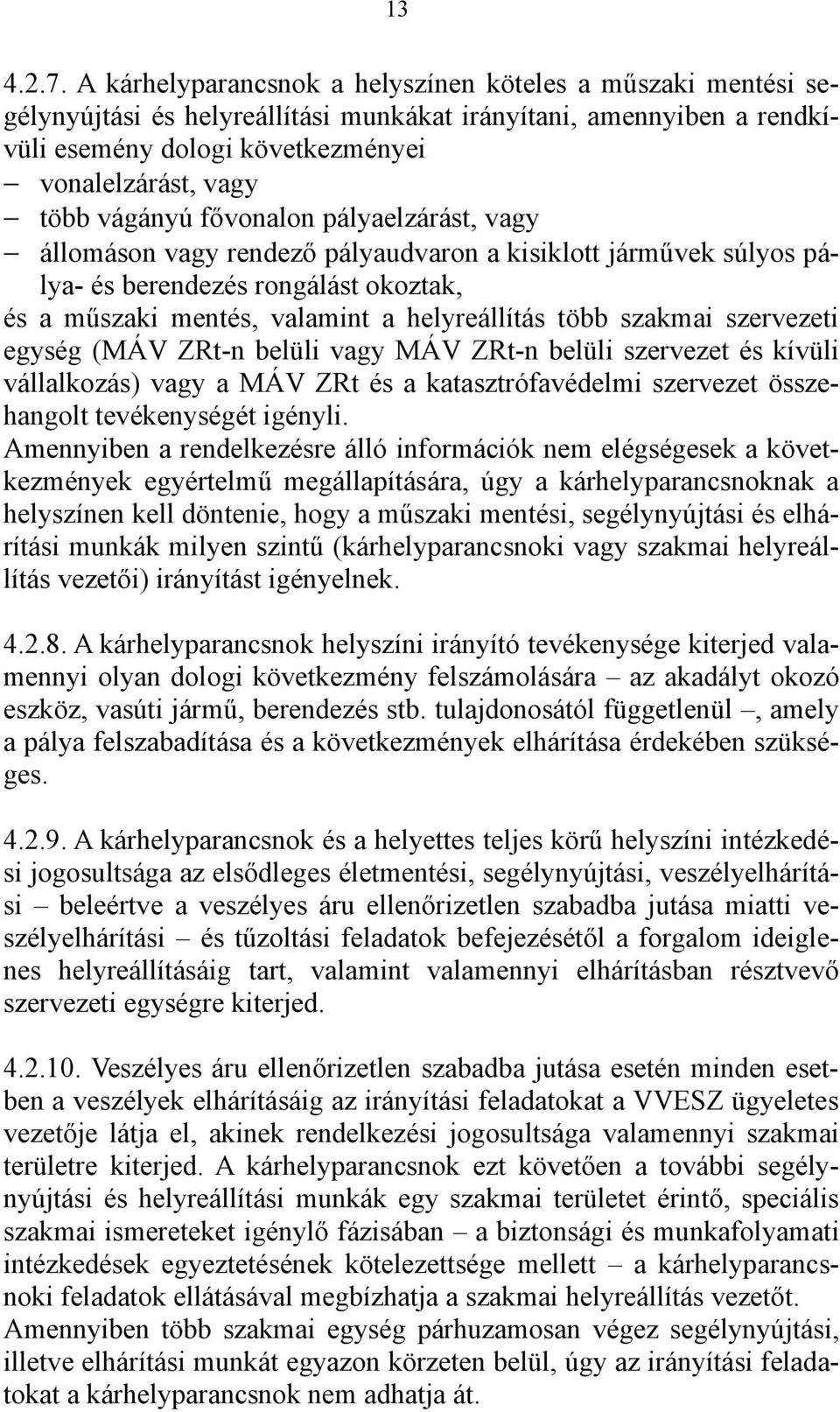 13

4.2.7. A kárhelyparancsnok a helyszínen köteles a műszaki mentési segélynyújtási és helyreállítási munkákat irányítani, amennyiben a rendkívüli esemény dologi következményei
– vonalelzárást, vagy
– több vágányú fővonalon pályaelzárást, vagy
– állomáson vagy rendező pályaudvaron a kisiklott járművek súlyos pálya- és berendezés rongálást okoztak,
és a műszaki mentés, valamint a helyreállítás több szakmai szervezeti egység (MÁV ZRt-n belüli vagy MÁV ZRt-n belüli szervezet és kívüli vállalkozás) vagy a MÁV ZRt és a katasztrófavédelmi szervezet összehangolt tevékenységét igényli.
Amennyiben a rendelkezésre álló információk nem elégségesek a következmények egyértelmű megállapítására, úgy a kárhelyparancsnoknak a helyszínen kell döntenie, hogy a műszaki mentési, segélynyújtási és elhárítási munkák milyen szintű (kárhelyparancsnoki vagy szakmai helyreállítás vezetői) irányítást igényelnek.

4.2.8. A kárhelyparancsnok helyszíni irányító tevékenysége kiterjed valamennyi olyan dologi következmény felszámolására – az akadályt okozó eszköz, vasúti jármű, berendezés stb. tulajdonosától függetlenül –, amely a pálya felszabadítása és a következmények elhárítása érdekében szükséges.

4.2.9. A kárhelyparancsnok és a helyettes teljes körű helyszíni intézkedési jogosultsága az elsődleges életmentési, segélynyújtási, veszélyelhárítási – beleértve a veszélyes áru ellenőrizetlen szabadba jutása miatti veszélyelhárítási – és tűzoltási feladatok befejezésétől a forgalom ideiglenes helyreállításáig tart, valamint valamennyi elhárításban résztvevő szervezeti egységre kiterjed.

4.2.10. Veszélyes áru ellenőrizetlen szabadba jutása esetén minden esetben a veszélyek elhárításáig az irányítási feladatokat a VVESZ ügyeletes vezetője látja el, akinek rendelkezési jogosultsága valamennyi szakmai területre kiterjed. A kárhelyparancsnok ezt követően a további segélynyújtási és helyreállítási munkák egy szakmai területet érintő, speciális szakmai ismereteket igénylő fázisában – a biztonsági és munkafolyamati intézkedések egyeztetésének kötelezettsége mellett – a kárhelyparancsnoki feladatok ellátásával megbízhatja a szakmai helyreállítás vezetőt.
Amennyiben több szakmai egység párhuzamosan végez segélynyújtási, illetve elhárítási munkát egyazon körzeten belül, úgy az irányítási feladatokat a kárhelyparancsnok nem adhatja át.